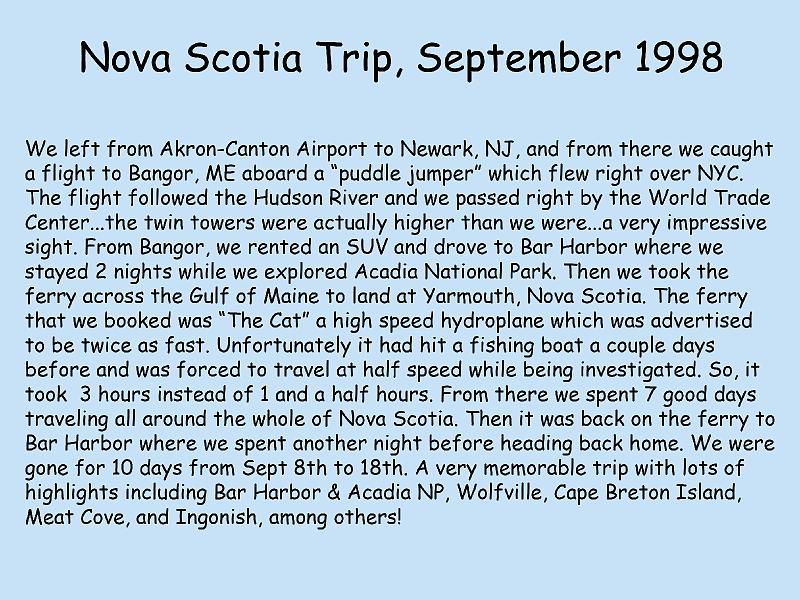 Nova Scotia Trip, September 1998

We left from Akron-Canton Airport to Newark, NJ, and from there we caught a flight to Bangor, ME aboard a “puddle jumper” which flew right over NYC. The flight followed the Hudson River and we passed right by the World Trade Center...the twin towers were actually higher than we were...a very impressive sight. From Bangor, we rented an SUV and drove to Bar Harbor where we stayed 2 nights while we explored Acadia National Park. Then we took the ferry across the Gulf of Maine to land at Yarmouth, Nova Scotia. The ferry that we booked was “The Cat” a high speed hydroplane which was advertised to be twice as fast. Unfortunately it had hit a fishing boat a couple days before and was forced to travel at half speed while being investigated. So, it took 3 hours instead of 1 and a half hours. From there we spent 7 good days traveling all around the whole of Nova Scotia. Then it was back on the ferry to Bar Harbor where we spent another night before heading back home. We were gone for 10 days from Sept 8th to 18th. A very memorable trip with lots of highlights including Bar Harbor & Acadia NP, Wolfville, Cape Breton Island, Meat Cove, and Ingonish, among others!